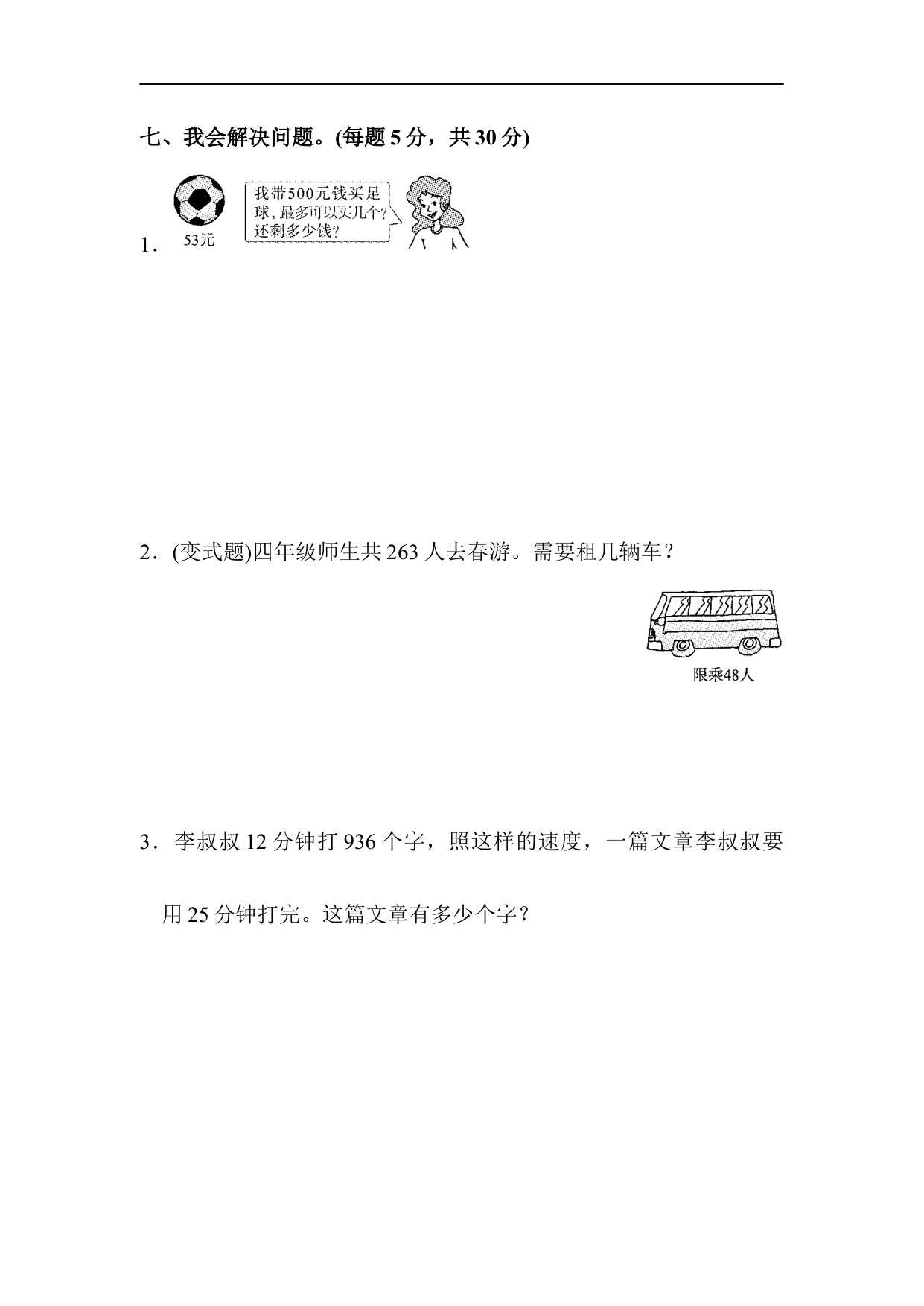 七、我会解决问题。(每题5分，共30分)

1. 53元

我带500元钱买足球，最多可以买几个?还剩多少钱?

2.(变式题)四年级师生共263人去春游。需要租几辆车？

限乘48人

3.李叔叔12分钟打936个字，照这样的速度，一篇文章李叔叔要用25分钟打完。这篇文章有多少个字？